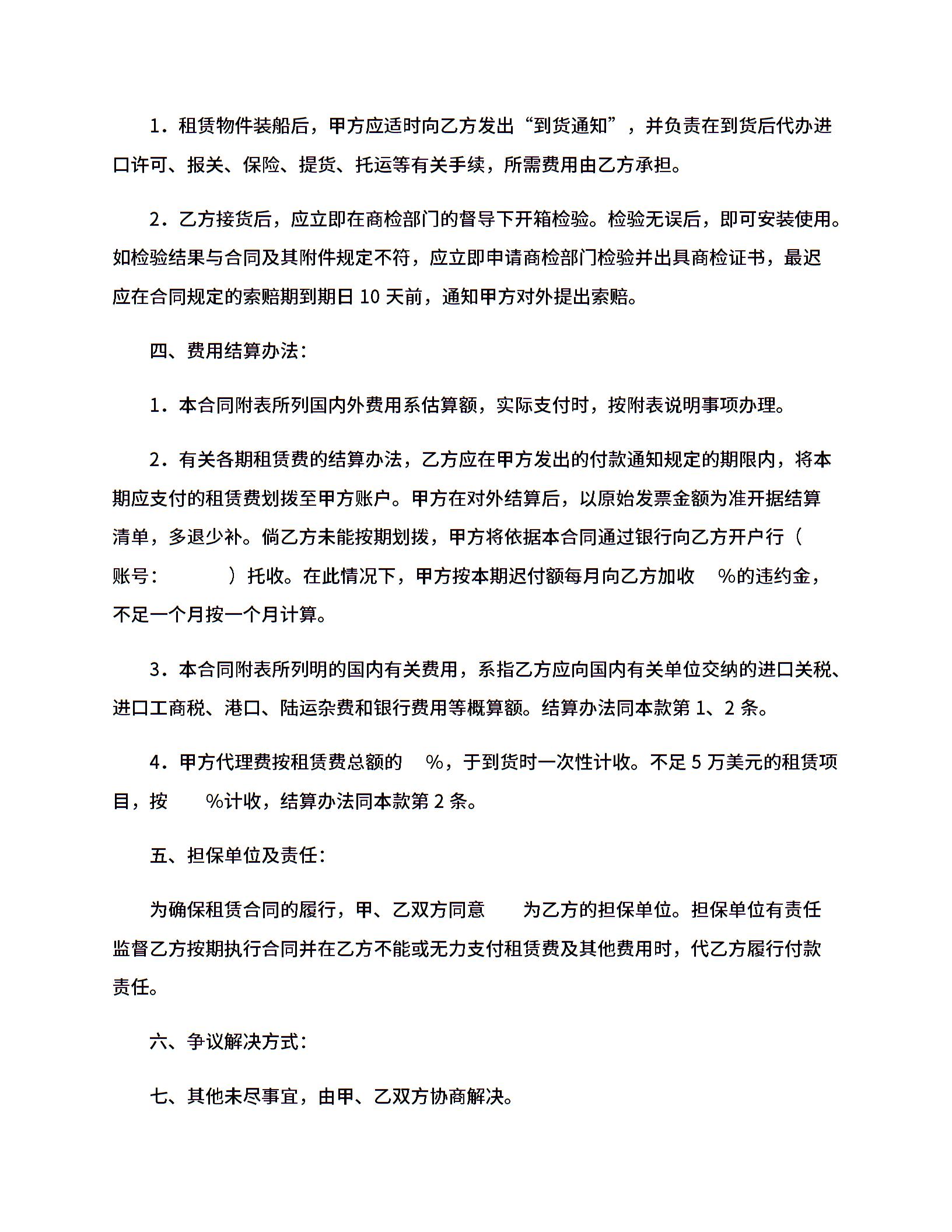 1．租赁物件装船后，甲方应适时向乙方发出“到货通知”，并负责在到货后代办进口许可、报关、保险、提货、托运等有关手续，所需费用由乙方承担。

2．乙方接货后，应立即在商检部门的督导下开箱检验。检验无误后，即可安装使用。如检验结果与合同及其附件规定不符，应立即申请商检部门检验并出具商检证书，最迟应在合同规定的索赔期到期日 10 天前，通知甲方对外提出索赔。

四、费用结算办法：

1．本合同附表所列国内外费用系估算额，实际支付时，按附表说明事项办理。

2．有关各期租赁费的结算办法，乙方应在甲方发出的付款通知规定的期限内，将本期应支付的租赁费划拨至甲方账户。甲方在对外结算后，以原始发票金额为准开据结算清单，多退少补。倘乙方未能按期划拨，甲方将依据本合同通过银行向乙方开户行（ 账号： ）托收。在此情况下，甲方按本期迟付额每月向乙方加收 %的违约金，不足一个月按一个月计算。

3．本合同附表所列明的国内有关费用，系指乙方应向国内有关单位交纳的进口关税、进口工商税、港口、陆运杂费和银行费用等概算额。结算办法同本款第 1、2 条。

4．甲方代理费按租赁费总额的 %，于到货时一次性计收。不足 5 万美元的租赁项目，按 %计收，结算办法同本款第 2 条。

五、担保单位及责任：

为确保租赁合同的履行，甲、乙双方同意 为乙方的担保单位。担保单位有责任监督乙方按期执行合同并在乙方不能或无力支付租赁费及其他费用时，代乙方履行付款责任。

六、争议解决方式：

七、其他未尽事宜，由甲、乙双方协商解决。